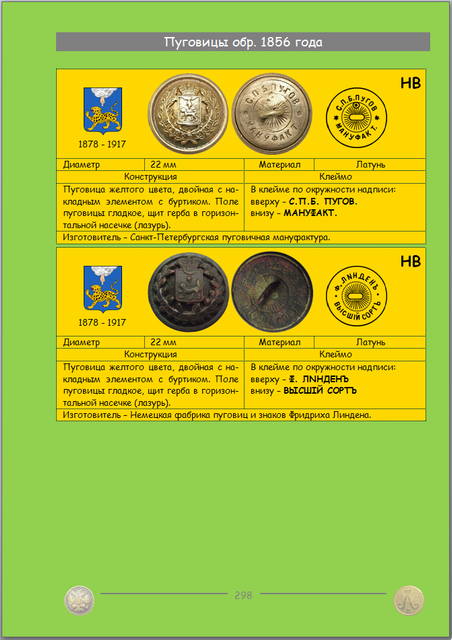 Пуговицы обр. 1856 года

НВ

1878 - 1917

С.П.Б.ПУГОВ МАНУФАКТ.

| Диаметр | 22 мм | Материал | Латунь |
|---|---|---|---|

| Конструкция | Клеймо |
|---|---|
| Пуговица желтого цвета, двойная с накладным элементом с буртиком. Поле пуговицы гладкое, щит герба в горизонтальной насечке (лазурь). | В клейме по окружности надписи: вверху – С.П.Б. ПУГОВ. внизу – МАНУФАКТ. |

Изготовитель – Санкт-Петербургская пуговичная мануфактура.

НВ

1878 - 1917

Ф. ЛИНДЕНЪ ВЫСШІЙ СОРТЪ

| Диаметр | 22 мм | Материал | Латунь |
|---|---|---|---|

| Конструкция | Клеймо |
|---|---|
| Пуговица желтого цвета, двойная с накладным элементом с буртиком. Поле пуговицы гладкое, щит герба в горизонтальной насечке (лазурь). | В клейме по окружности надписи: вверху – Ф. ЛИНДЕНЪ внизу – ВЫСШІЙ СОРТЪ |

Изготовитель – Немецкая фабрика пуговиц и знаков Фридриха Линдена.

298